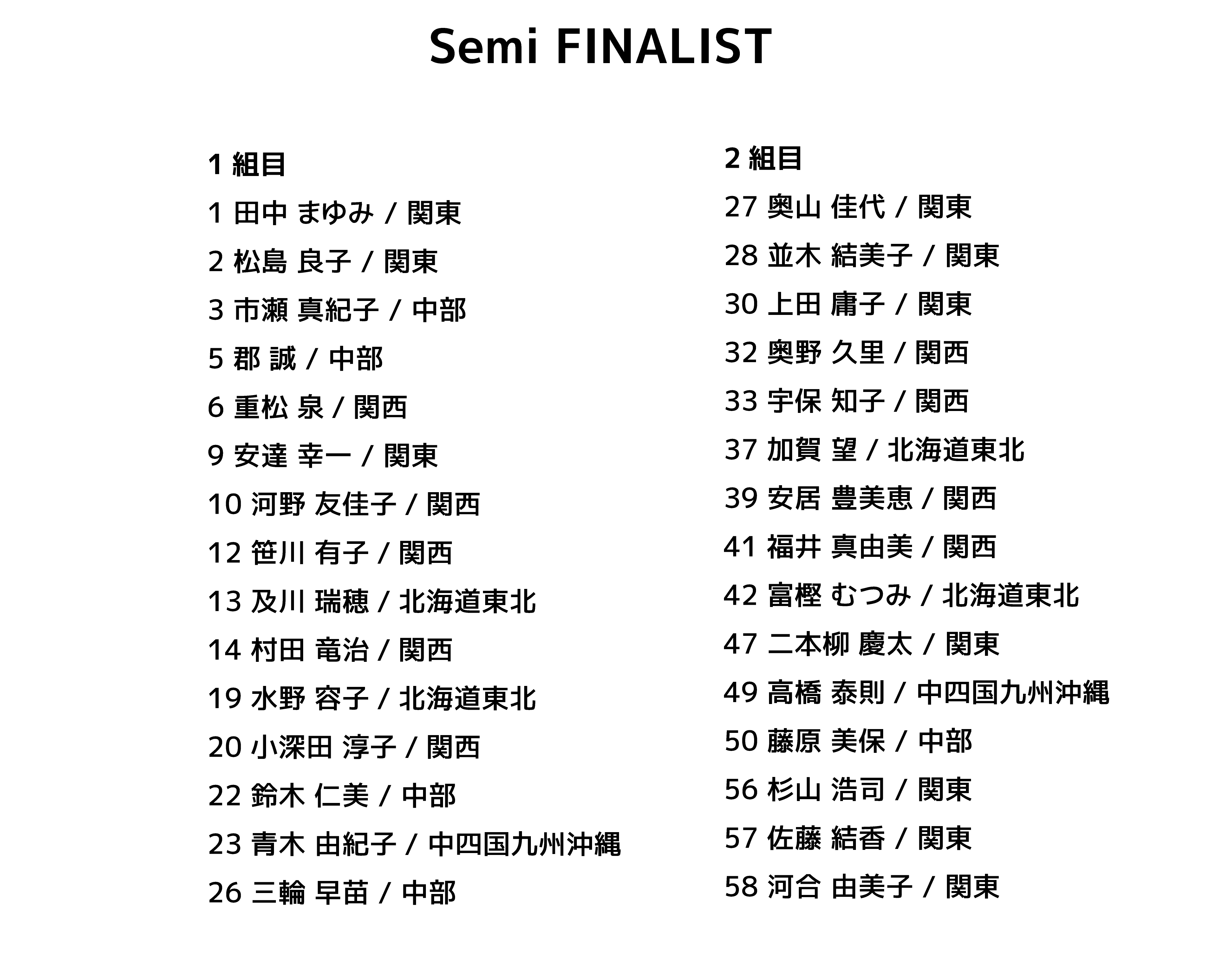 Semi FINALIST

1 組目

1 田中 まゆみ / 関東

2 松島 良子 / 関東

3 市瀬 真紀子 / 中部

5 郡 誠 / 中部

6 重松 泉 / 関西

9 安達 幸一 / 関東

10 河野 友佳子 / 関西

12 笹川 有子 / 関西

13 及川 瑞穂 / 北海道東北

14 村田 竜治 / 関西

19 水野 容子 / 北海道東北

20 小深田 淳子 / 関西

22 鈴木 仁美 / 中部

23 青木 由紀子 / 中四国九州沖縄

26 三輪 早苗 / 中部

2 組目

27 奥山 佳代 / 関東

28 並木 結美子 / 関東

30 上田 庸子 / 関東

32 奥野 久里 / 関西

33 宇保 知子 / 関西

37 加賀 望 / 北海道東北

39 安居 豊美恵 / 関西

41 福井 真由美 / 関西

42 富樫 むつみ / 北海道東北

47 二本柳 慶太 / 関東

49 高橋 泰則 / 中四国九州沖縄

50 藤原 美保 / 中部

56 杉山 浩司 / 関東

57 佐藤 結香 / 関東

58 河合 由美子 / 関東